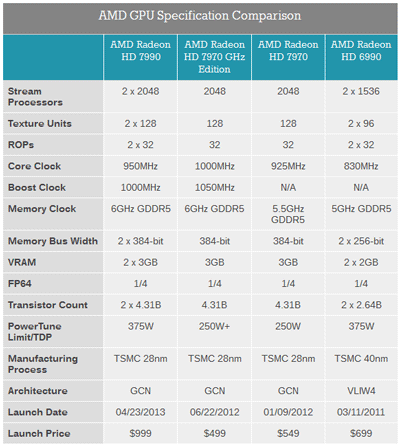 AMD GPU Specification Comparison

| | AMD Radeon HD 7990 | AMD Radeon HD 7970 GHz Edition | AMD Radeon HD 7970 | AMD Radeon HD 6990 |
|---|---|---|---|---|
| Stream Processors | 2 x 2048 | 2048 | 2048 | 2 x 1536 |
| Texture Units | 2 x 128 | 128 | 128 | 2 x 96 |
| ROPs | 2 x 32 | 32 | 32 | 2 x 32 |
| Core Clock | 950MHz | 1000MHz | 925MHz | 830MHz |
| Boost Clock | 1000MHz | 1050MHz | N/A | N/A |
| Memory Clock | 6GHz GDDR5 | 6GHz GDDR5 | 5.5GHz GDDR5 | 5GHz GDDR5 |
| Memory Bus Width | 2 x 384-bit | 384-bit | 384-bit | 2 x 256-bit |
| VRAM | 2 x 3GB | 3GB | 3GB | 2 x 2GB |
| FP64 | 1/4 | 1/4 | 1/4 | 1/4 |
| Transistor Count | 2 x 4.31B | 4.31B | 4.31B | 2 x 2.64B |
| PowerTune Limit/TDP | 375W | 250W+ | 250W | 375W |
| Manufacturing Process | TSMC 28nm | TSMC 28nm | TSMC 28nm | TSMC 40nm |
| Architecture | GCN | GCN | GCN | VLIW4 |
| Launch Date | 04/23/2013 | 06/22/2012 | 01/09/2012 | 03/11/2011 |
| Launch Price | $999 | $499 | $549 | $699 |